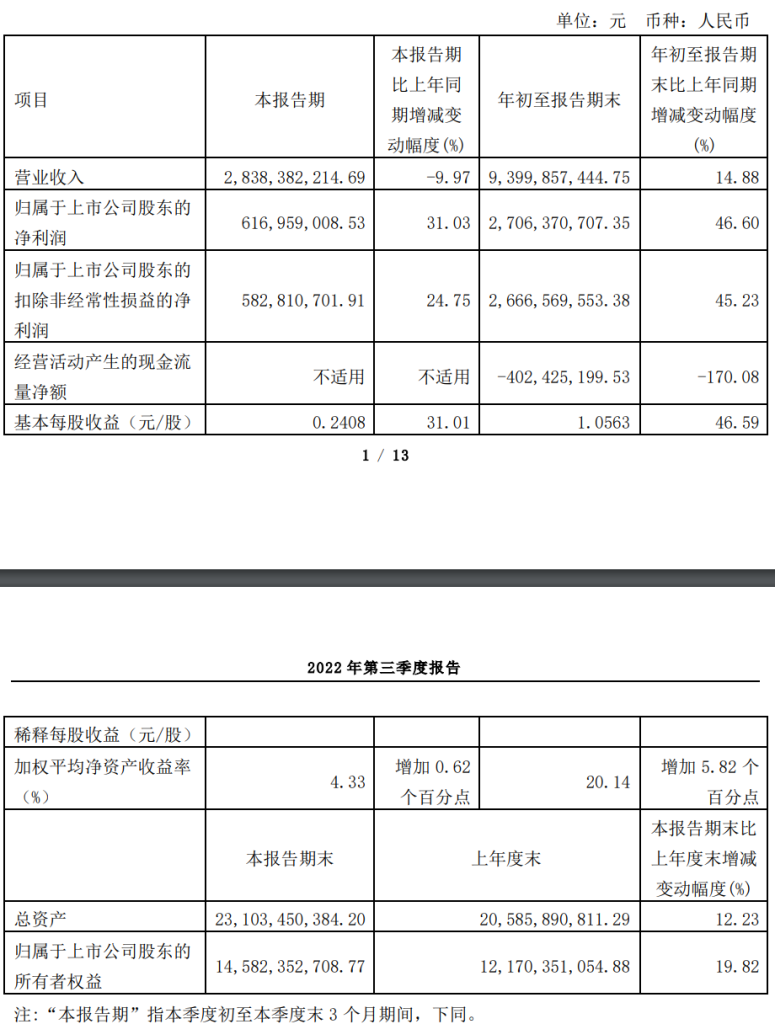 单位：元 币种：人民币

| 项目 | 本报告期 | 本报告期比上年同期增减变动幅度(%) | 年初至报告期末 | 年初至报告期末比上年同期增减变动幅度(%) |
|---|---|---|---|---|
| 营业收入 | 2,838,382,214.69 | -9.97 | 9,399,857,444.75 | 14.88 |
| 归属于上市公司股东的净利润 | 616,959,008.53 | 31.03 | 2,706,370,707.35 | 46.60 |
| 归属于上市公司股东的扣除非经常性损益的净利润 | 582,810,701.91 | 24.75 | 2,666,569,553.38 | 45.23 |
| 经营活动产生的现金流量净额 | 不适用 | 不适用 | -402,425,199.53 | -170.08 |
| 基本每股收益（元/股） | 0.2408 | 31.01 | 1.0563 | 46.59 |

1 / 13

2022 年第三季度报告

| 稀释每股收益（元/股） | | | | |
|---|---|---|---|---|
| 加权平均净资产收益率（%） | 4.33 | 增加 0.62 个百分点 | 20.14 | 增加 5.82 个百分点 |
| | 本报告期末 | | 上年度末 | 本报告期末比上年度末增减变动幅度(%) |
| 总资产 | 23,103,450,384.20 | | 20,585,890,811.29 | 12.23 |
| 归属于上市公司股东的所有者权益 | 14,582,352,708.77 | | 12,170,351,054.88 | 19.82 |

注：“本报告期”指本季度初至本季度末 3 个月期间，下同。